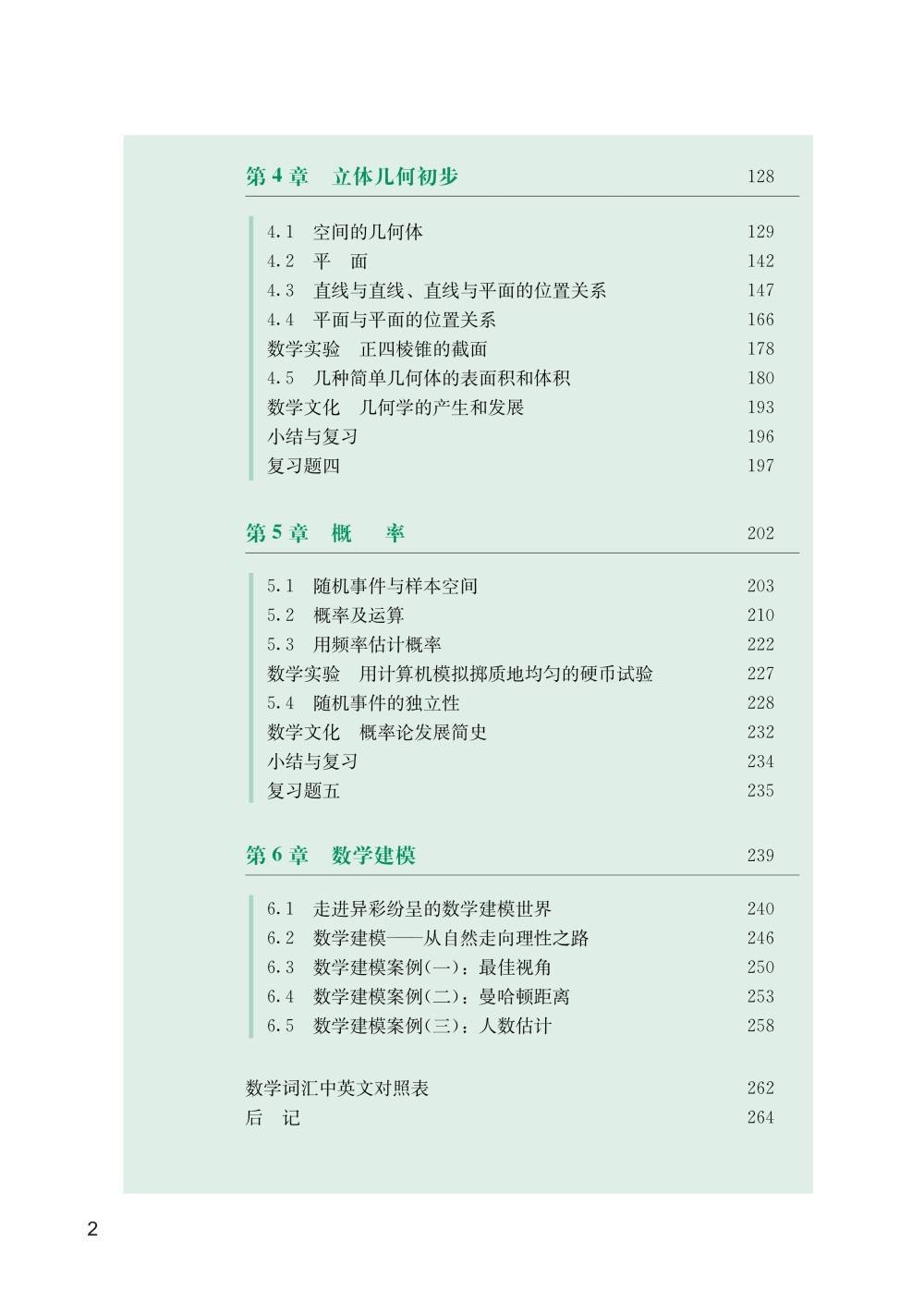 第 4 章　立体几何初步　128

4.1　空间的几何体　129
4.2　平　面　142
4.3　直线与直线、直线与平面的位置关系　147
4.4　平面与平面的位置关系　166
数学实验　正四棱锥的截面　178
4.5　几种简单几何体的表面积和体积　180
数学文化　几何学的产生和发展　193
小结与复习　196
复习题四　197

第 5 章　概　率　202

5.1　随机事件与样本空间　203
5.2　概率及运算　210
5.3　用频率估计概率　222
数学实验　用计算机模拟掷质地均匀的硬币试验　227
5.4　随机事件的独立性　228
数学文化　概率论发展简史　232
小结与复习　234
复习题五　235

第 6 章　数学建模　239

6.1　走进异彩纷呈的数学建模世界　240
6.2　数学建模——从自然走向理性之路　246
6.3　数学建模案例(一)：最佳视角　250
6.4　数学建模案例(二)：曼哈顿距离　253
6.5　数学建模案例(三)：人数估计　258

数学词汇中英文对照表　262
后　记　264

2